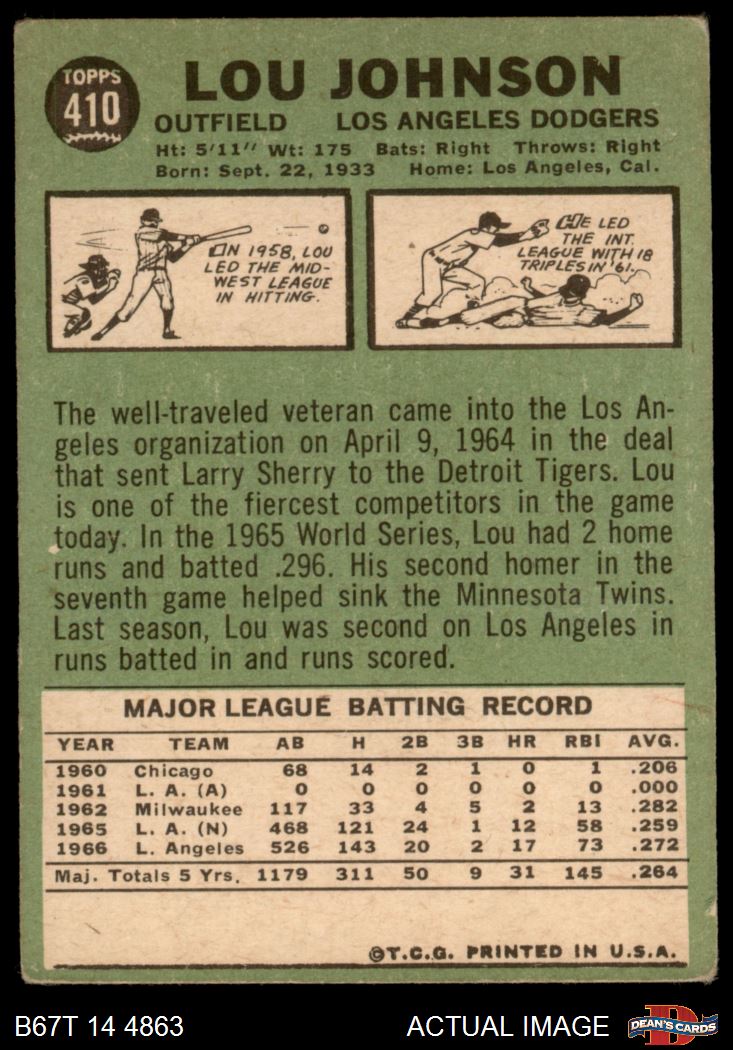 TOPPS 410

LOU JOHNSON

OUTFIELD LOS ANGELES DODGERS

Ht: 5'11" Wt: 175 Bats: Right Throws: Right
Born: Sept. 22, 1933 Home: Los Angeles, Cal.

IN 1958, LOU LED THE MID-WEST LEAGUE IN HITTING.

HE LED THE INT. LEAGUE WITH 18 TRIPLES IN '61.

The well-traveled veteran came into the Los Angeles organization on April 9, 1964 in the deal that sent Larry Sherry to the Detroit Tigers. Lou is one of the fiercest competitors in the game today. In the 1965 World Series, Lou had 2 home runs and batted .296. His second homer in the seventh game helped sink the Minnesota Twins. Last season, Lou was second on Los Angeles in runs batted in and runs scored.

MAJOR LEAGUE BATTING RECORD

| YEAR | TEAM | AB | H | 2B | 3B | HR | RBI | AVG. |
|---|---|---|---|---|---|---|---|---|
| 1960 | Chicago | 68 | 14 | 2 | 1 | 0 | 1 | .206 |
| 1961 | L. A. (A) | 0 | 0 | 0 | 0 | 0 | 0 | .000 |
| 1962 | Milwaukee | 117 | 33 | 4 | 5 | 2 | 13 | .282 |
| 1965 | L. A. (N) | 468 | 121 | 24 | 1 | 12 | 58 | .259 |
| 1966 | L. Angeles | 526 | 143 | 20 | 2 | 17 | 73 | .272 |
| Maj. Totals 5 Yrs. | | 1179 | 311 | 50 | 9 | 31 | 145 | .264 |

©T.C.G. PRINTED IN U.S.A.

B67T 14 4863

ACTUAL IMAGE

DEAN'S CARDS